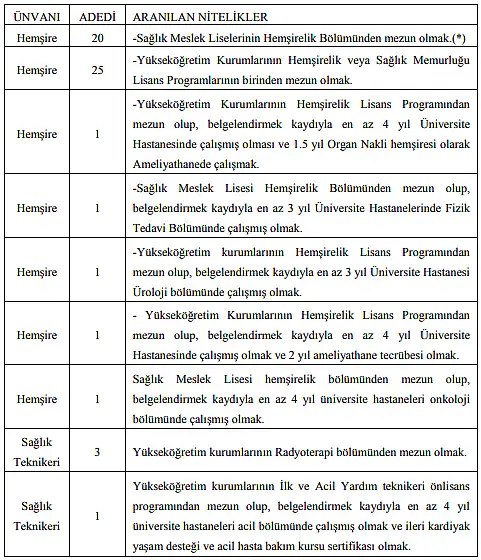 | ÜNVANI | ADEDİ | ARANILAN NİTELİKLER |
|---|---|---|
| Hemşire | 20 | -Sağlık Meslek Liselerinin Hemşirelik Bölümünden mezun olmak.(*) |
| Hemşire | 25 | -Yükseköğretim Kurumlarının Hemşirelik veya Sağlık Memurluğu Lisans Programlarının birinden mezun olmak. |
| Hemşire | 1 | -Yükseköğretim Kurumlarının Hemşirelik Lisans Programından mezun olup, belgelendirmek kaydıyla en az 4 yıl Üniversite Hastanesinde çalışmış olması ve 1.5 yıl Organ Nakli hemşiresi olarak Ameliyathanede çalışmak. |
| Hemşire | 1 | -Sağlık Meslek Lisesi Hemşirelik Bölümünden mezun olup, belgelendirmek kaydıyla en az 3 yıl Üniversite Hastanelerinde Fizik Tedavi Bölümünde çalışmış olmak. |
| Hemşire | 1 | -Yükseköğretim kurumlarının Hemşirelik Lisans Programından mezun olup, belgelendirmek kaydıyla en az 3 yıl Üniversite Hastanesi Üroloji bölümünde çalışmış olmak. |
| Hemşire | 1 | - Yükseköğretim Kurumlarının Hemşirelik Lisans Programından mezun olup, belgelendirmek kaydıyla en az 4 yıl Üniversite Hastanesinde çalışmış olmak ve 2 yıl ameliyathane tecrübesi olmak. |
| Hemşire | 1 | Sağlık Meslek Lisesi hemşirelik bölümünden mezun olup, belgelendirmek kaydıyla en az 4 yıl üniversite hastaneleri onkoloji bölümünde çalışmış olmak. |
| Sağlık Teknikeri | 3 | Yükseköğretim kurumlarının Radyoterapi bölümünden mezun olmak. |
| Sağlık Teknikeri | 1 | Yükseköğretim kurumlarının İlk ve Acil Yardım teknikeri önlisans programından mezun olup, belgelendirmek kaydıyla en az 4 yıl üniversite hastaneleri acil bölümünde çalışmış olmak ve ileri kardiyak yaşam desteği ve acil hasta bakım kursu sertifikası olmak. |